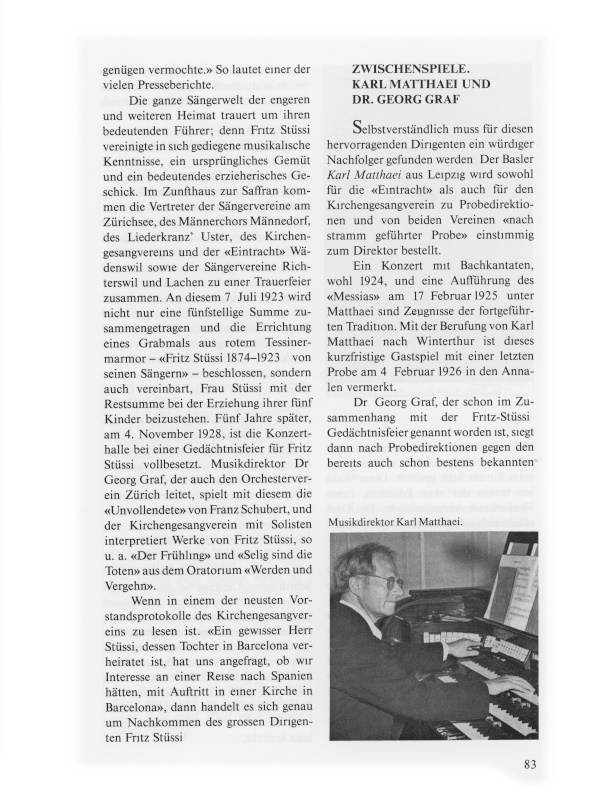 genügen vermochte.» So lautet einer der vielen Presseberichte.

Die ganze Sängerwelt der engeren und weiteren Heimat trauert um ihren bedeutenden Führer; denn Fritz Stüssi vereinigte in sich gediegene musikalische Kenntnisse, ein ursprüngliches Gemüt und ein bedeutendes erzieherisches Geschick. Im Zunfthaus zur Saffran kommen die Vertreter der Sängervereine am Zürichsee, des Männerchors Männedorf, des Liederkranz' Uster, des Kirchengesangvereins und der «Eintracht» Wädenswil sowie der Sängervereine Richterswil und Lachen zu einer Trauerfeier zusammen. An diesem 7 Juli 1923 wird nicht nur eine fünfstellige Summe zusammengetragen und die Errichtung eines Grabmals aus rotem Tessinermarmor – «Fritz Stüssi 1874–1923 von seinen Sängern» – beschlossen, sondern auch vereinbart, Frau Stüssi mit der Restsumme bei der Erziehung ihrer fünf Kinder beizustehen. Fünf Jahre später, am 4. November 1928, ist die Konzerthalle bei einer Gedächtnisfeier für Fritz Stüssi vollbesetzt. Musikdirektor Dr Georg Graf, der auch den Orchesterverein Zürich leitet, spielt mit diesem die «Unvollendete» von Franz Schubert, und der Kirchengesangverein mit Solisten interpretiert Werke von Fritz Stüssi, so u. a. «Der Frühling» und «Selig sind die Toten» aus dem Oratorium «Werden und Vergehn».

Wenn in einem der neusten Vorstandsprotokolle des Kirchengesangvereins zu lesen ist. «Ein gewisser Herr Stüssi, dessen Tochter in Barcelona verheiratet ist, hat uns angefragt, ob wir Interesse an einer Reise nach Spanien hätten, mit Auftritt in einer Kirche in Barcelona», dann handelt es sich genau um Nachkommen des grossen Dirigenten Fritz Stüssi

ZWISCHENSPIELE. KARL MATTHAEI UND DR. GEORG GRAF

Selbstverständlich muss für diesen hervorragenden Dirigenten ein würdiger Nachfolger gefunden werden Der Basler Karl Matthaei aus Leipzig wird sowohl für die «Eintracht» als auch für den Kirchengesangverein zu Probedirektionen und von beiden Vereinen «nach stramm geführter Probe» einstimmig zum Direktor bestellt.

Ein Konzert mit Bachkantaten, wohl 1924, und eine Aufführung des «Messias» am 17 Februar 1925 unter Matthaei sind Zeugnisse der fortgeführten Tradition. Mit der Berufung von Karl Matthaei nach Winterthur ist dieses kurzfristige Gastspiel mit einer letzten Probe am 4 Februar 1926 in den Annalen vermerkt.

Dr Georg Graf, der schon im Zusammenhang mit der Fritz-Stüssi Gedächtnisfeier genannt worden ist, siegt dann nach Probedirektionen gegen den bereits auch schon bestens bekannten

Musikdirektor Karl Matthaei.

83